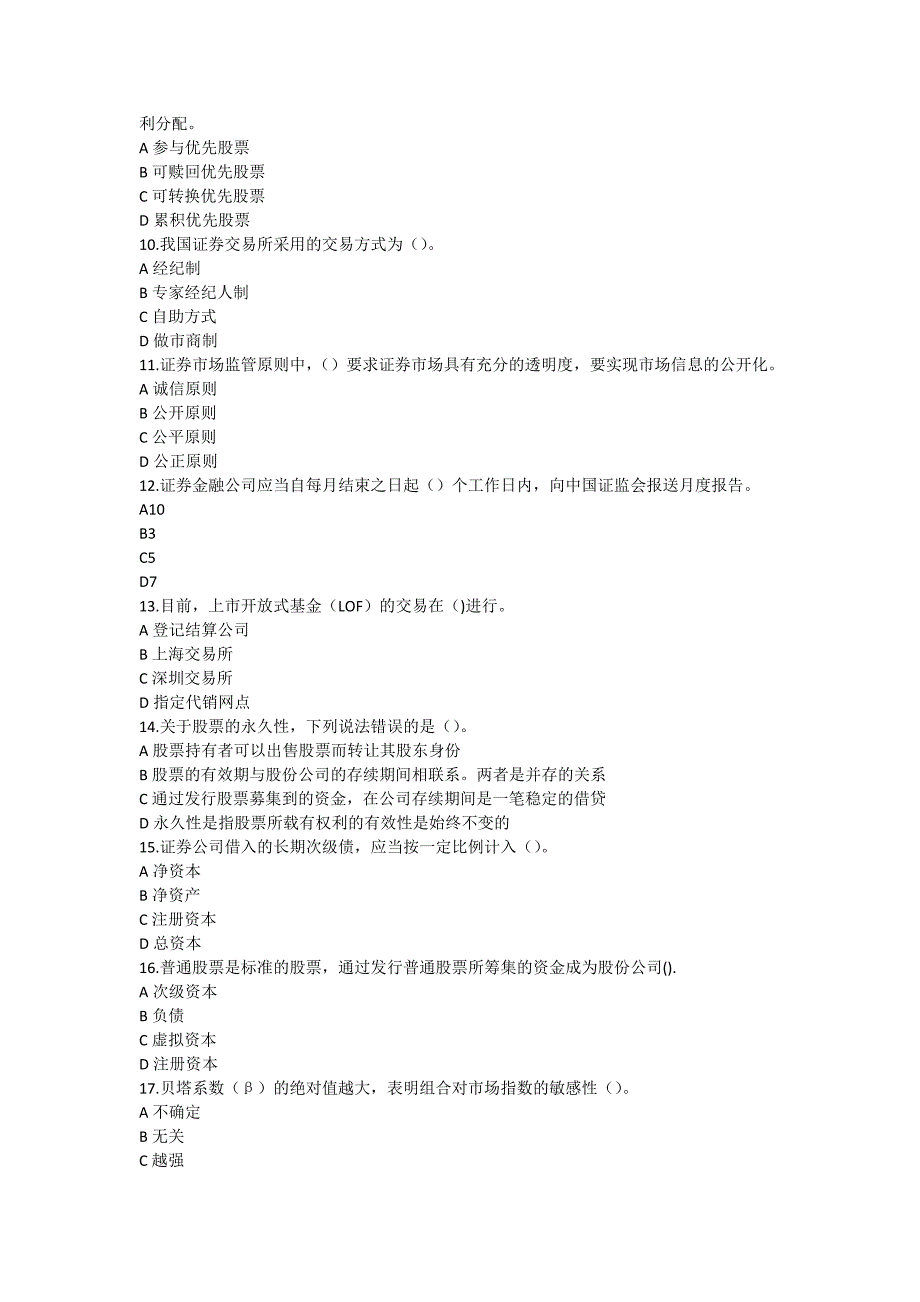 利分配。
A 参与优先股票
B 可赎回优先股票
C 可转换优先股票
D 累积优先股票
10.我国证券交易所采用的交易方式为（）。
A 经纪制
B 专家经纪人制
C 自助方式
D 做市商制
11.证券市场监管原则中，（）要求证券市场具有充分的透明度，要实现市场信息的公开化。
A 诚信原则
B 公开原则
C 公平原则
D 公正原则
12.证券金融公司应当自每月结束之日起（）个工作日内，向中国证监会报送月度报告。
A10
B3
C5
D7
13.目前，上市开放式基金（LOF）的交易在()进行。
A 登记结算公司
B 上海交易所
C 深圳交易所
D 指定代销网点
14.关于股票的永久性，下列说法错误的是（）。
A 股票持有者可以出售股票而转让其股东身份
B 股票的有效期与股份公司的存续期间相联系。两者是并存的关系
C 通过发行股票募集到的资金，在公司存续期间是一笔稳定的借贷
D 永久性是指股票所载有权利的有效性是始终不变的
15.证券公司借入的长期次级债，应当按一定比例计入（）。
A 净资本
B 净资产
C 注册资本
D 总资本
16.普通股票是标准的股票，通过发行普通股票所筹集的资金成为股份公司().
A 次级资本
B 负债
C 虚拟资本
D 注册资本
17.贝塔系数（β）的绝对值越大，表明组合对市场指数的敏感性（）。
A 不确定
B 无关
C 越强